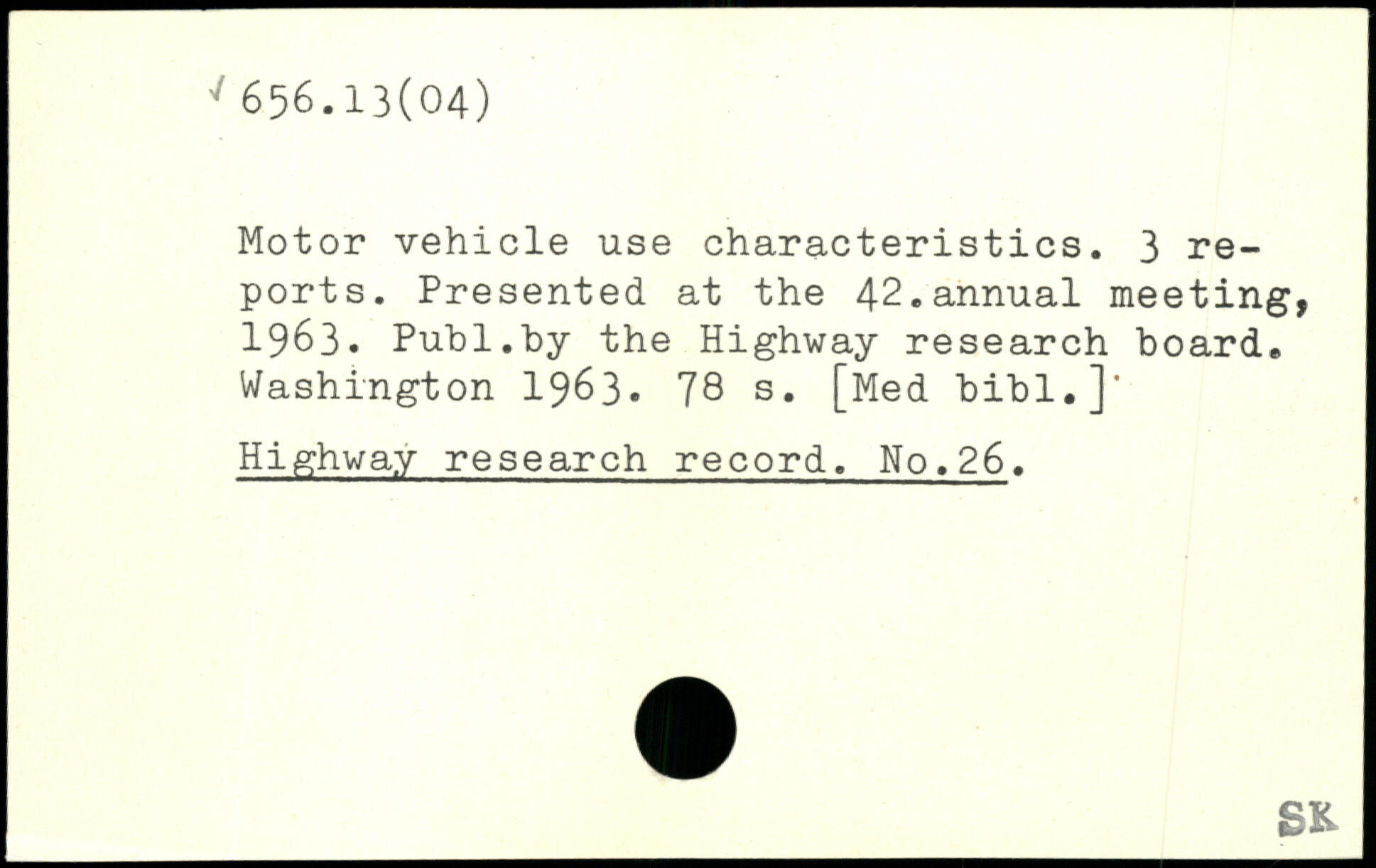 656.13(04)

Motor vehicle use characteristics. 3 reports. Presented at the 42.annual meeting, 1963. Publ.by the Highway research board. Washington 1963. 78 s. [Med bibl.]

Highway research record. No.26.

SK